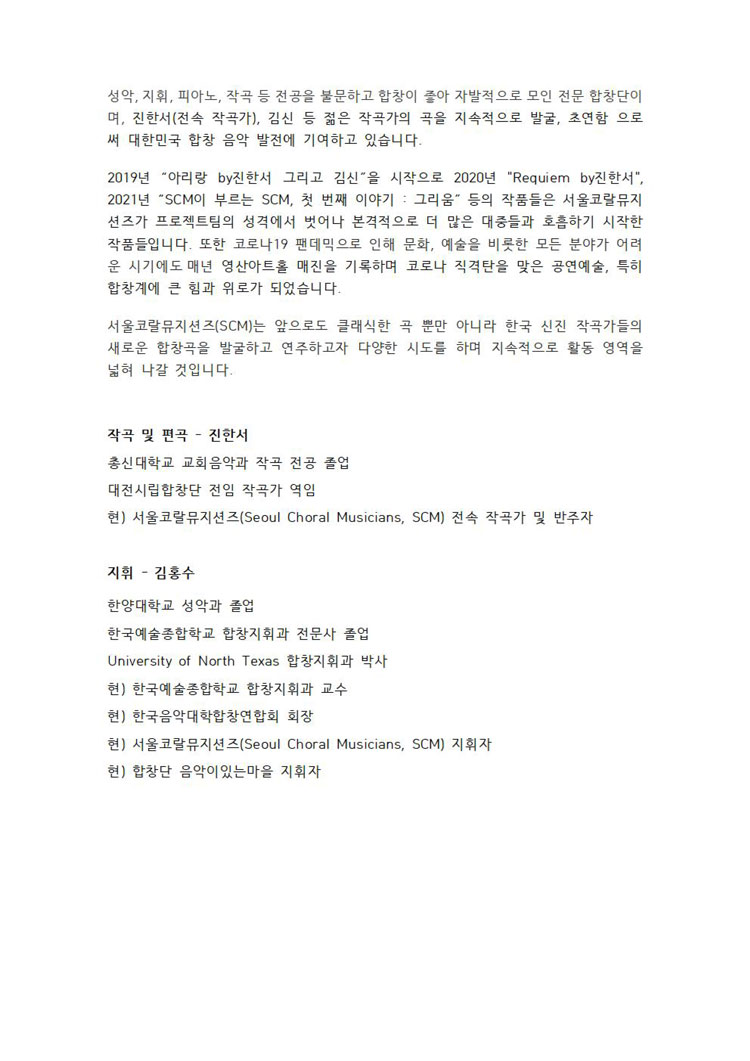 성악, 지휘, 피아노, 작곡 등 전공을 불문하고 합창이 좋아 자발적으로 모인 전문 합창단이며, 진한서(전속 작곡가), 김신 등 젊은 작곡가의 곡을 지속적으로 발굴, 초연함 으로써 대한민국 합창 음악 발전에 기여하고 있습니다.

2019년 "아리랑 by진한서 그리고 김신"을 시작으로 2020년 "Requiem by진한서", 2021년 "SCM이 부르는 SCM, 첫 번째 이야기 : 그리움" 등의 작품들은 서울코랄뮤지션즈가 프로젝트팀의 성격에서 벗어나 본격적으로 더 많은 대중들과 호흡하기 시작한 작품들입니다. 또한 코로나19 팬데믹으로 인해 문화, 예술을 비롯한 모든 분야가 어려운 시기에도 매년 영산아트홀 매진을 기록하며 코로나 직격탄을 맞은 공연예술, 특히 합창계에 큰 힘과 위로가 되었습니다.

서울코랄뮤지션즈(SCM)는 앞으로도 클래식한 곡 뿐만 아니라 한국 신진 작곡가들의 새로운 합창곡을 발굴하고 연주하고자 다양한 시도를 하며 지속적으로 활동 영역을 넓혀 나갈 것입니다.

작곡 및 편곡 - 진한서
총신대학교 교회음악과 작곡 전공 졸업
대전시립합창단 전임 작곡가 역임
현) 서울코랄뮤지션즈(Seoul Choral Musicians, SCM) 전속 작곡가 및 반주자

지휘 - 김홍수
한양대학교 성악과 졸업
한국예술종합학교 합창지휘과 전문사 졸업
University of North Texas 합창지휘과 박사
현) 한국예술종합학교 합창지휘과 교수
현) 한국음악대학합창연합회 회장
현) 서울코랄뮤지션즈(Seoul Choral Musicians, SCM) 지휘자
현) 합창단 음악이있는마을 지휘자